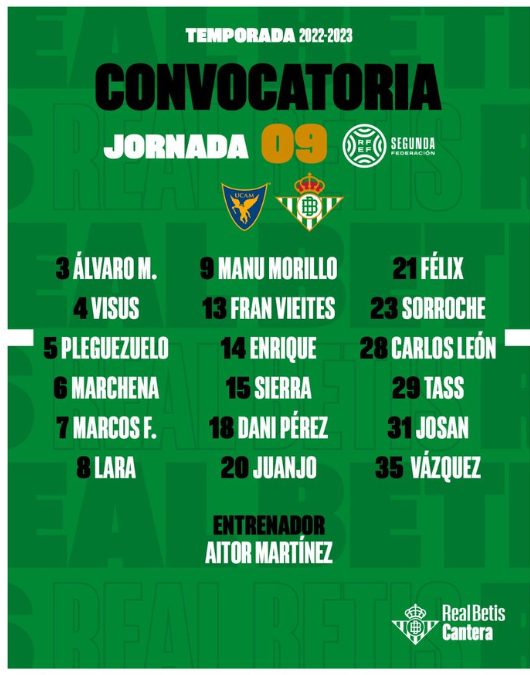 TEMPORADA 2022-2023

CONVOCATORIA

JORNADA 09

RFEF SEGUNDA FEDERACIÓN

UCAM

3 ÁLVARO M.
4 VISUS
5 PLEGUEZUELO
6 MARCHENA
7 MARCOS F.
8 LARA

9 MANU MORILLO
13 FRAN VIEITES
14 ENRIQUE
15 SIERRA
18 DANI PÉREZ
20 JUANJO

21 FÉLIX
23 SORROCHE
28 CARLOS LEÓN
29 TASS
31 JOSAN
35 VÁZQUEZ

ENTRENADOR
AITOR MARTÍNEZ

Real Betis
Cantera

REAL BETIS